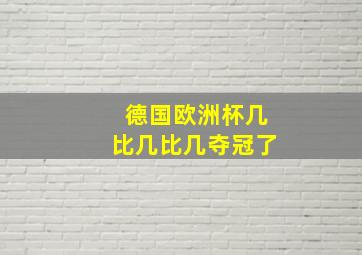 德国欧洲杯几比几比几夺冠了